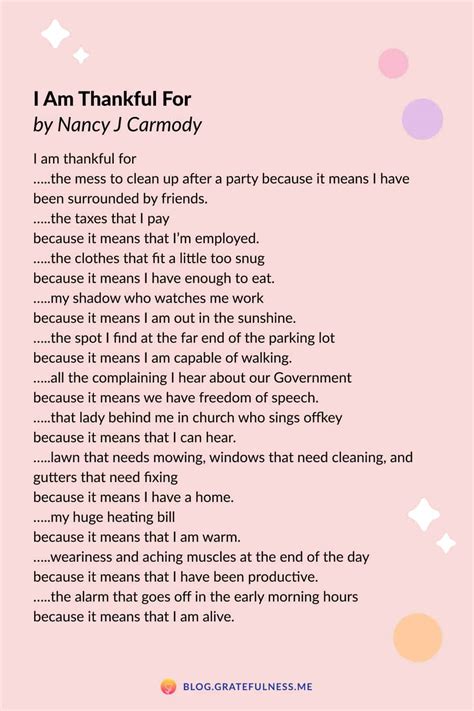 I Am Thankful For
by Nancy J Carmody

I am thankful for
.....the mess to clean up after a party because it means I have been surrounded by friends.
.....the taxes that I pay
because it means that I'm employed.
.....the clothes that fit a little too snug
because it means I have enough to eat.
.....my shadow who watches me work
because it means I am out in the sunshine.
.....the spot I find at the far end of the parking lot
because it means I am capable of walking.
.....all the complaining I hear about our Government
because it means we have freedom of speech.
.....that lady behind me in church who sings offkey
because it means that I can hear.
.....lawn that needs mowing, windows that need cleaning, and gutters that need fixing
because it means I have a home.
.....my huge heating bill
because it means that I am warm.
.....weariness and aching muscles at the end of the day
because it means that I have been productive.
.....the alarm that goes off in the early morning hours
because it means that I am alive.

BLOG.GRATEFULNESS.ME